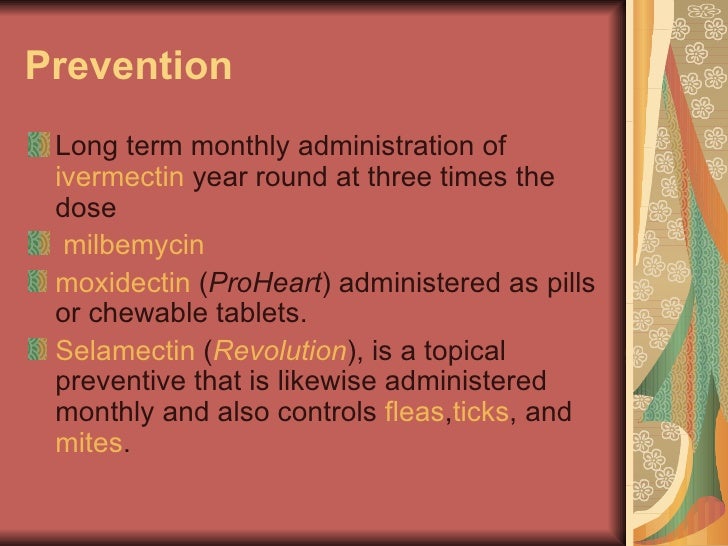 Prevention

Long term monthly administration of ivermectin year round at three times the dose

milbemycin

moxidectin (ProHeart) administered as pills or chewable tablets.

Selamectin (Revolution), is a topical preventive that is likewise administered monthly and also controls fleas,ticks, and mites.